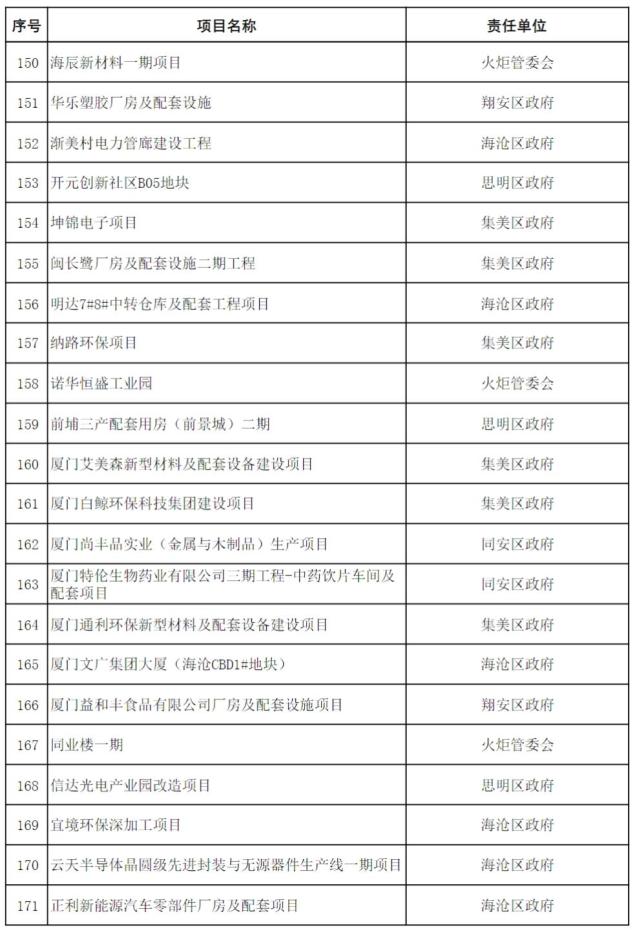 | 序号 | 项目名称 | 责任单位 |
|---|---|---|
| 150 | 海辰新材料一期项目 | 火炬管委会 |
| 151 | 华乐塑胶厂房及配套设施 | 翔安区政府 |
| 152 | 浙美村电力管廊建设工程 | 海沧区政府 |
| 153 | 开元创新社区B05地块 | 思明区政府 |
| 154 | 坤锦电子项目 | 集美区政府 |
| 155 | 闽长鹭厂房及配套设施二期工程 | 集美区政府 |
| 156 | 明达7#8#中转仓库及配套工程项目 | 海沧区政府 |
| 157 | 纳路环保项目 | 集美区政府 |
| 158 | 诺华恒盛工业园 | 火炬管委会 |
| 159 | 前埔三产配套用房（前景城）二期 | 思明区政府 |
| 160 | 厦门艾美森新型材料及配套设备建设项目 | 集美区政府 |
| 161 | 厦门白鲸环保科技集团建设项目 | 集美区政府 |
| 162 | 厦门尚丰品实业（金属与木制品）生产项目 | 同安区政府 |
| 163 | 厦门特伦生物药业有限公司三期工程-中药饮片车间及配套项目 | 同安区政府 |
| 164 | 厦门通利环保新型材料及配套设备建设项目 | 集美区政府 |
| 165 | 厦门文广集团大厦（海沧CBD1#地块） | 海沧区政府 |
| 166 | 厦门益和丰食品有限公司厂房及配套设施项目 | 翔安区政府 |
| 167 | 同业楼一期 | 火炬管委会 |
| 168 | 信达光电产业园改造项目 | 思明区政府 |
| 169 | 宜境环保深加工项目 | 海沧区政府 |
| 170 | 云天半导体晶圆级先进封装与无源器件生产线一期项目 | 海沧区政府 |
| 171 | 正利新能源汽车零部件厂房及配套项目 | 海沧区政府 |